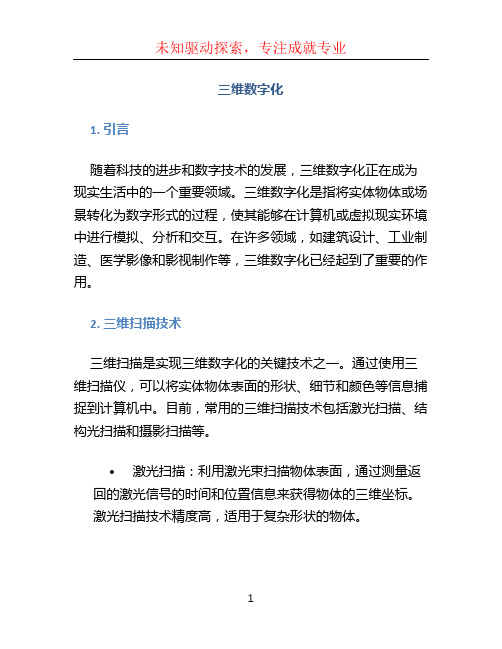 未知驱动探索，专注成就专业

三维数字化

1. 引言

随着科技的进步和数字技术的发展，三维数字化正在成为现实生活中的一个重要领域。三维数字化是指将实体物体或场景转化为数字形式的过程，使其能够在计算机或虚拟现实环境中进行模拟、分析和交互。在许多领域，如建筑设计、工业制造、医学影像和影视制作等，三维数字化已经起到了重要的作用。

2. 三维扫描技术

三维扫描是实现三维数字化的关键技术之一。通过使用三维扫描仪，可以将实体物体表面的形状、细节和颜色等信息捕捉到计算机中。目前，常用的三维扫描技术包括激光扫描、结构光扫描和摄影扫描等。

• 激光扫描：利用激光束扫描物体表面，通过测量返回的激光信号的时间和位置信息来获得物体的三维坐标。激光扫描技术精度高，适用于复杂形状的物体。

1